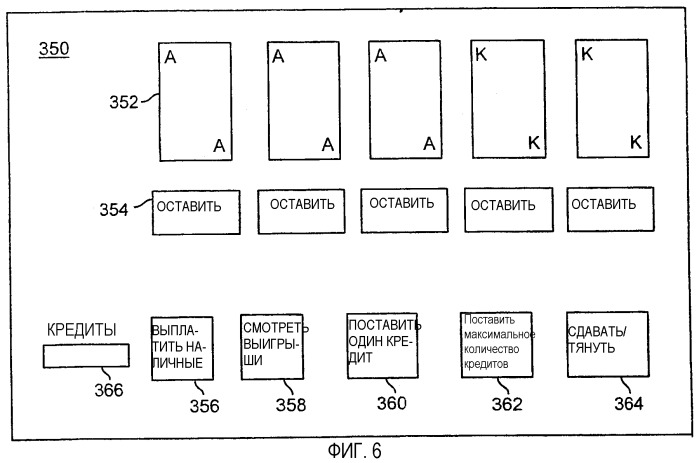 350

352

A
A

A
A

A
A

K
K

K
K

354

ОСТАВИТЬ

ОСТАВИТЬ

ОСТАВИТЬ

ОСТАВИТЬ

ОСТАВИТЬ

КРЕДИТЫ

366

ВЫПЛАТИТЬ НАЛИЧНЫЕ

356

СМОТРЕТЬ ВЫИГРЫШИ

358

ПОСТАВИТЬ ОДИН КРЕДИТ

360

Поставить максимальное количество кредитов

362

СДАВАТЬ/ ТЯНУТЬ

364

ФИГ. 6